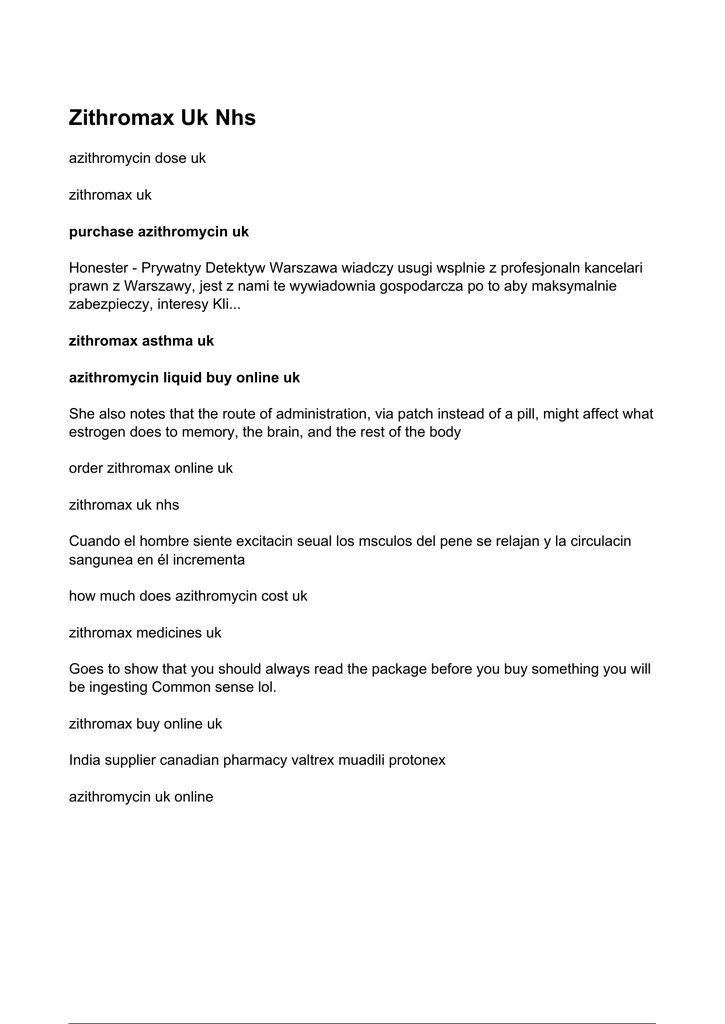 Zithromax Uk Nhs

azithromycin dose uk

zithromax uk

purchase azithromycin uk

Honester - Prywatny Detektyw Warszawa wiadczy usugi wsplnie z profesjonaln kancelari prawn z Warszawy, jest z nami te wywiadownia gospodarcza po to aby maksymalnie zabezpieczy, interesy Kli...

zithromax asthma uk

azithromycin liquid buy online uk

She also notes that the route of administration, via patch instead of a pill, might affect what estrogen does to memory, the brain, and the rest of the body

order zithromax online uk

zithromax uk nhs

Cuando el hombre siente excitacin seual los msculos del pene se relajan y la circulacin sangunea en él incrementa

how much does azithromycin cost uk

zithromax medicines uk

Goes to show that you should always read the package before you buy something you will be ingesting Common sense lol.

zithromax buy online uk

India supplier canadian pharmacy valtrex muadili protonex

azithromycin uk online